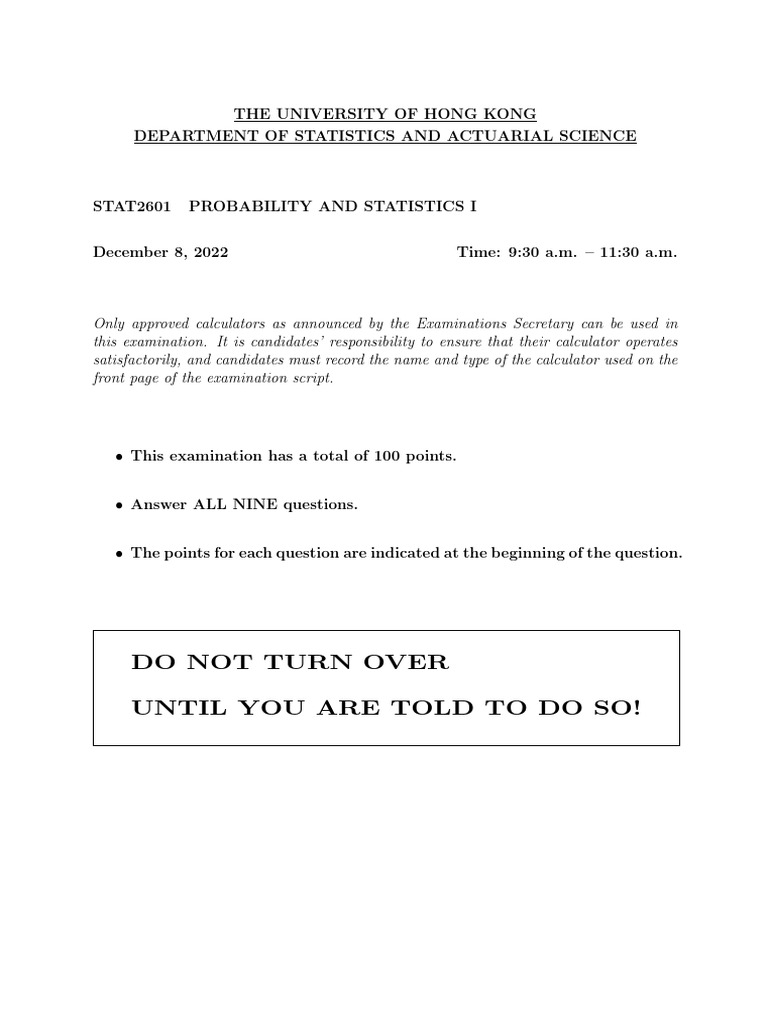 THE UNIVERSITY OF HONG KONG
DEPARTMENT OF STATISTICS AND ACTUARIAL SCIENCE

STAT2601 PROBABILITY AND STATISTICS I

December 8, 2022

Time: 9:30 a.m. – 11:30 a.m.

Only approved calculators as announced by the Examinations Secretary can be used in this examination. It is candidates' responsibility to ensure that their calculator operates satisfactorily, and candidates must record the name and type of the calculator used on the front page of the examination script.

• This examination has a total of 100 points.

• Answer ALL NINE questions.

• The points for each question are indicated at the beginning of the question.

DO NOT TURN OVER

UNTIL YOU ARE TOLD TO DO SO!